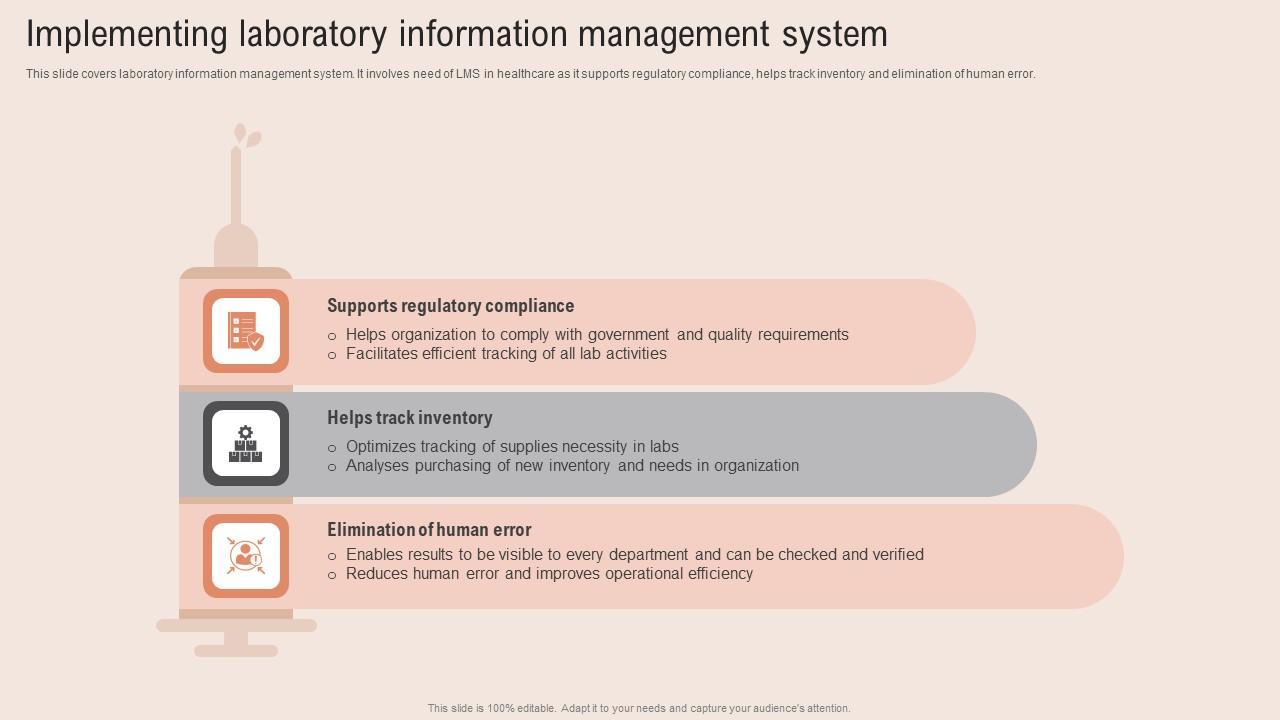 Implementing laboratory information management system

This slide covers laboratory information management system. It involves need of LMS in healthcare as it supports regulatory compliance, helps track inventory and elimination of human error.

Supports regulatory compliance
○ Helps organization to comply with government and quality requirements
○ Facilitates efficient tracking of all lab activities

Helps track inventory
○ Optimizes tracking of supplies necessity in labs
○ Analyses purchasing of new inventory and needs in organization

Elimination of human error
○ Enables results to be visible to every department and can be checked and verified
○ Reduces human error and improves operational efficiency

This slide is 100% editable. Adapt it to your needs and capture your audience's attention.